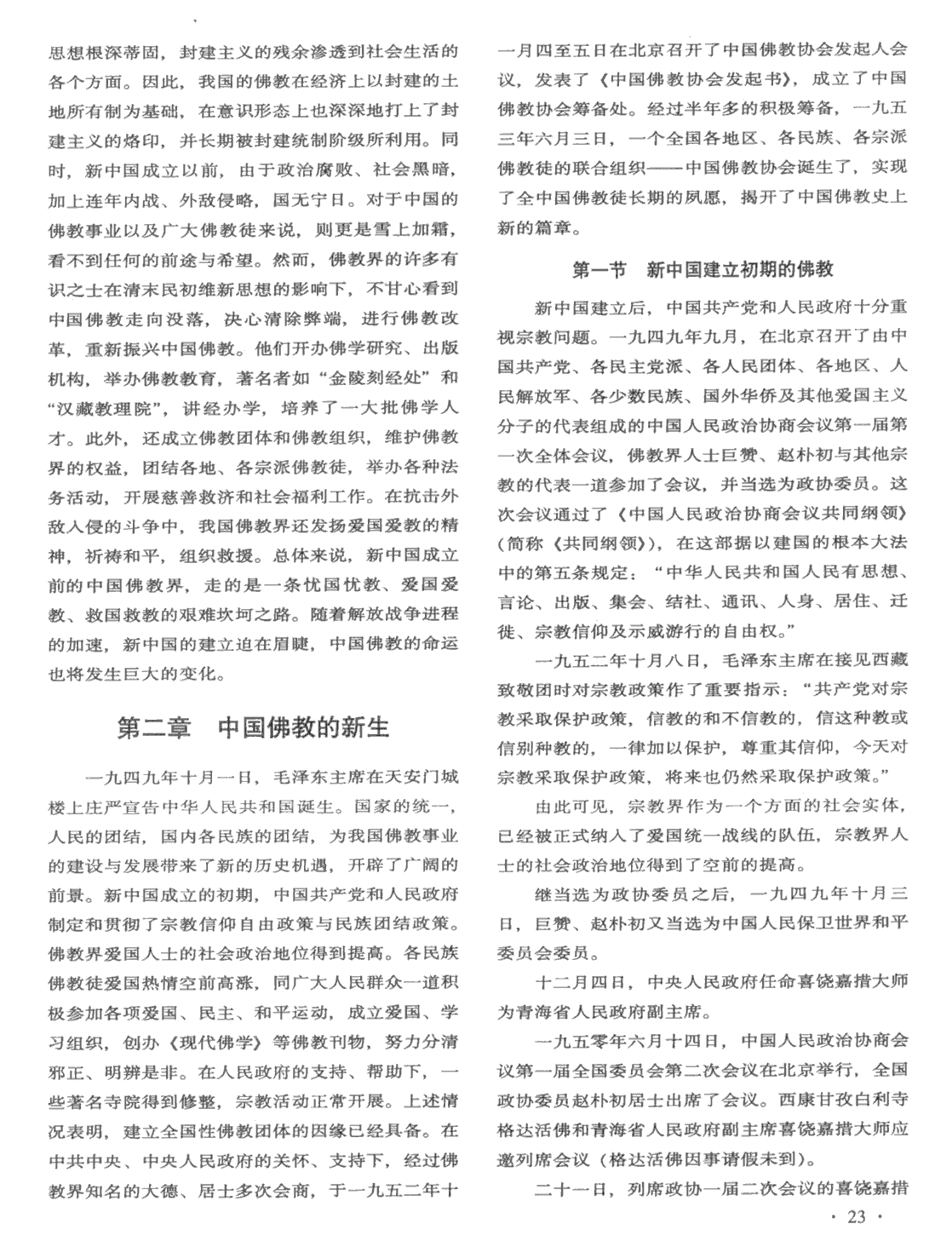 思想根深蒂固，封建主义的残余渗透到社会生活的各个方面。因此，我国的佛教在经济上以封建的土地所有制为基础，在意识形态上也深深地打上了封建主义的烙印，并长期被封建统制阶级所利用。同时，新中国成立以前，由于政治腐败、社会黑暗，加上连年内战、外敌侵略，国无宁日。对于中国的佛教事业以及广大佛教徒来说，则更是雪上加霜，看不到任何的前途与希望。然而，佛教界的许多有识之士在清末民初维新思想的影响下，不甘心看到中国佛教走向没落，决心清除弊端，进行佛教改革，重新振兴中国佛教。他们开办佛学研究、出版机构，举办佛教教育，著名者如“金陵刻经处”和“汉藏教理院”，讲经办学，培养了一大批佛学人才。此外，还成立佛教团体和佛教组织，维护佛教界的权益，团结各地、各宗派佛教徒，举办各种法务活动，开展慈善救济和社会福利工作。在抗击外敌入侵的斗争中，我国佛教界还发扬爱国爱教的精神，祈祷和平，组织救援。总体来说，新中国成立前的中国佛教界，走的是一条忧国忧教、爱国爱教、救国救教的艰难坎坷之路。随着解放战争进程的加速，新中国的建立迫在眉睫，中国佛教的命运也将发生巨大的变化。

第二章　中国佛教的新生

一九四九年十月一日，毛泽东主席在天安门城楼上庄严宣告中华人民共和国诞生。国家的统一，人民的团结，国内各民族的团结，为我国佛教事业的建设与发展带来了新的历史机遇，开辟了广阔的前景。新中国成立的初期，中国共产党和人民政府制定和贯彻了宗教信仰自由政策与民族团结政策。佛教界爱国人士的社会政治地位得到提高。各民族佛教徒爱国热情空前高涨，同广大人民群众一道积极参加各项爱国、民主、和平运动，成立爱国、学习组织，创办《现代佛学》等佛教刊物，努力分清邪正、明辨是非。在人民政府的支持、帮助下，一些著名寺院得到修整，宗教活动正常开展。上述情况表明，建立全国性佛教团体的因缘已经具备。在中共中央、中央人民政府的关怀、支持下，经过佛教界知名的大德、居士多次会商，于一九五二年十一月四至五日在北京召开了中国佛教协会发起人会议，发表了《中国佛教协会发起书》，成立了中国佛教协会筹备处。经过半年多的积极筹备，一九五三年六月三日，一个全国各地区、各民族、各宗派佛教徒的联合组织——中国佛教协会诞生了，实现了全中国佛教徒长期的夙愿，揭开了中国佛教史上新的篇章。

第一节　新中国建立初期的佛教

新中国建立后，中国共产党和人民政府十分重视宗教问题。一九四九年九月，在北京召开了由中国共产党、各民主党派、各人民团体、各地区、人民解放军、各少数民族、国外华侨及其他爱国主义分子的代表组成的中国人民政治协商会议第一届第一次全体会议，佛教界人士巨赞、赵朴初与其他宗教的代表一道参加了会议，并当选为政协委员。这次会议通过了《中国人民政治协商会议共同纲领》(简称《共同纲领》)，在这部据以建国的根本大法中的第五条规定：“中华人民共和国人民有思想、言论、出版、集会、结社、通讯、人身、居住、迁徙、宗教信仰及示威游行的自由权。”

一九五二年十月八日，毛泽东主席在接见西藏致敬团时对宗教政策作了重要指示：“共产党对宗教采取保护政策，信教的和不信教的，信这种教或信别种教的，一律加以保护，尊重其信仰，今天对宗教采取保护政策，将来也仍然采取保护政策。”

由此可见，宗教界作为一个方面的社会实体，已经被正式纳入了爱国统一战线的队伍，宗教界人士的社会政治地位得到了空前的提高。

继当选为政协委员之后，一九四九年十月三日，巨赞、赵朴初又当选为中国人民保卫世界和平委员会委员。

十二月四日，中央人民政府任命喜饶嘉措大师为青海省人民政府副主席。

一九五零年六月十四日，中国人民政治协商会议第一届全国委员会第二次会议在北京举行，全国政协委员赵朴初居士出席了会议。西康甘孜白利寺格达活佛和青海省人民政府副主席喜饶嘉措大师应邀列席会议(格达活佛因事请假未到)。

二十一日，列席政协一届二次会议的喜饶嘉措

· 23 ·